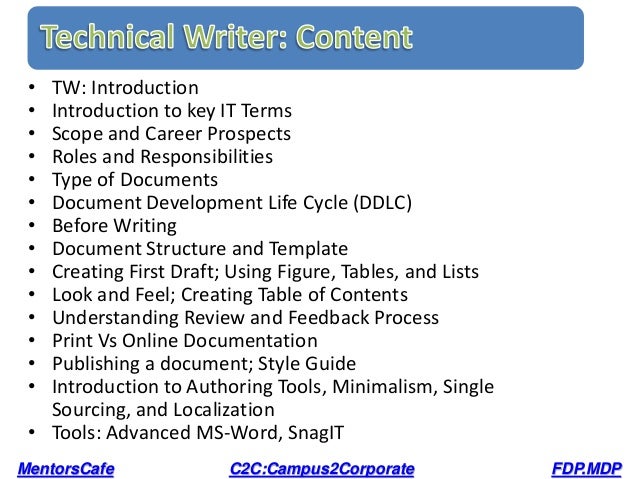 Technical Writer: Content

• TW: Introduction
• Introduction to key IT Terms
• Scope and Career Prospects
• Roles and Responsibilities
• Type of Documents
• Document Development Life Cycle (DDLC)
• Before Writing
• Document Structure and Template
• Creating First Draft; Using Figure, Tables, and Lists
• Look and Feel; Creating Table of Contents
• Understanding Review and Feedback Process
• Print Vs Online Documentation
• Publishing a document; Style Guide
• Introduction to Authoring Tools, Minimalism, Single Sourcing, and Localization
• Tools: Advanced MS-Word, SnagIT

MentorsCafe C2C:Campus2Corporate FDP.MDP